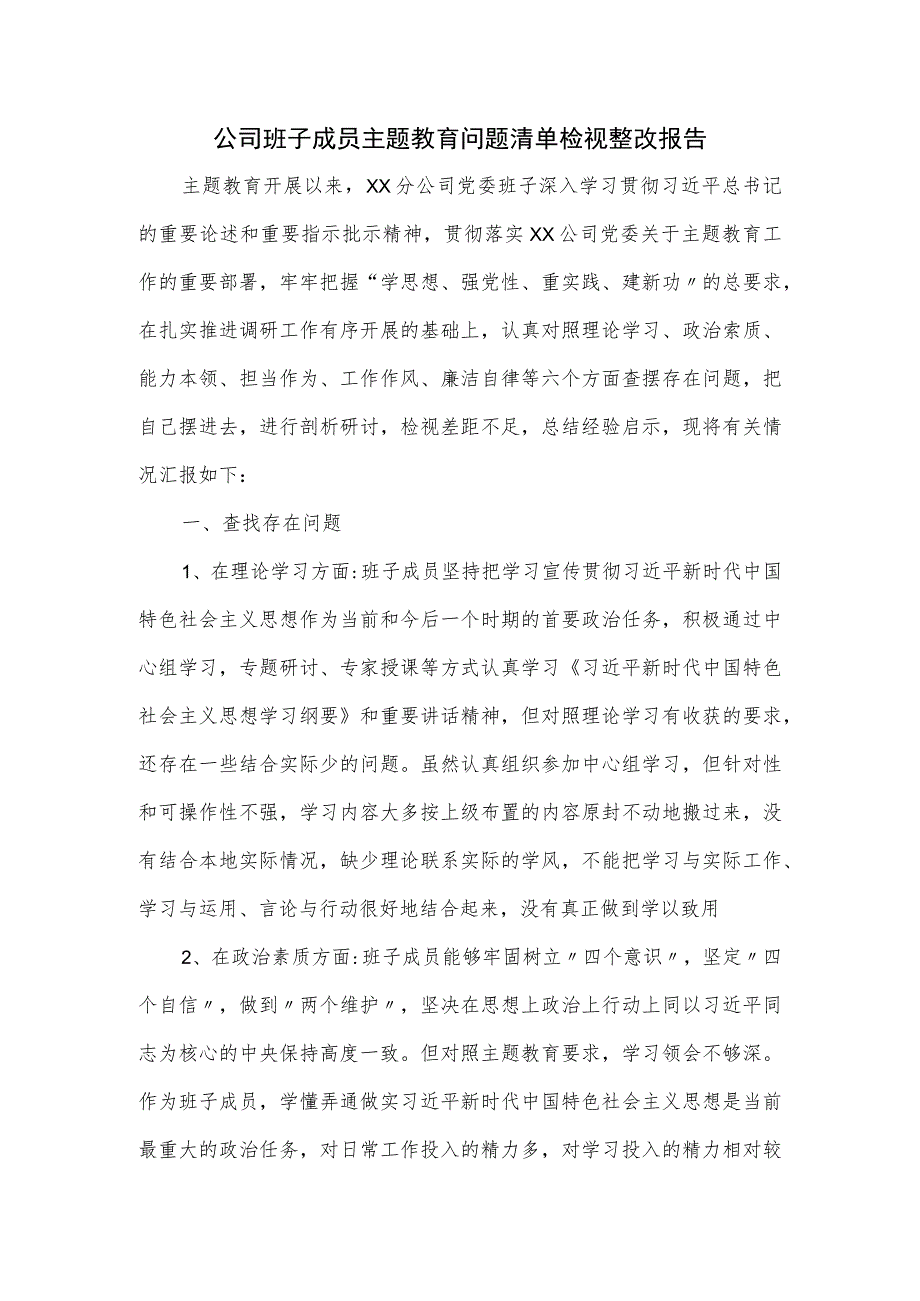 公司班子成员主题教育问题清单检视整改报告

主题教育开展以来，XX分公司党委班子深入学习贯彻习近平总书记的重要论述和重要指示批示精神，贯彻落实XX公司党委关于主题教育工作的重要部署，牢牢把握“学思想、强党性、重实践、建新功〃的总要求，在扎实推进调研工作有序开展的基础上，认真对照理论学习、政治索质、能力本领、担当作为、工作作风、廉洁自律等六个方面查摆存在问题，把自己摆进去，进行剖析研讨，检视差距不足，总结经验启示，现将有关情况汇报如下：

一、查找存在问题

1、在理论学习方面:班子成员坚持把学习宣传贯彻习近平新时代中国特色社会主义思想作为当前和今后一个时期的首要政治任务，积极通过中心组学习，专题研讨、专家授课等方式认真学习《习近平新时代中国特色社会主义思想学习纲要》和重要讲话精神，但对照理论学习有收获的要求，还存在一些结合实际少的问题。虽然认真组织参加中心组学习，但针对性和可操作性不强，学习内容大多按上级布置的内容原封不动地搬过来，没有结合本地实际情况，缺少理论联系实际的学风，不能把学习与实际工作、学习与运用、言论与行动很好地结合起来，没有真正做到学以致用

2、在政治素质方面:班子成员能够牢固树立〃四个意识〃，坚定〃四个自信〃，做到〃两个维护〃，坚决在思想上政治上行动上同以习近平同志为核心的中央保持高度一致。但对照主题教育要求，学习领会不够深。作为班子成员，学懂弄通做实习近平新时代中国特色社会主义思想是当前最重大的政治任务，对日常工作投入的精力多，对学习投入的精力相对较